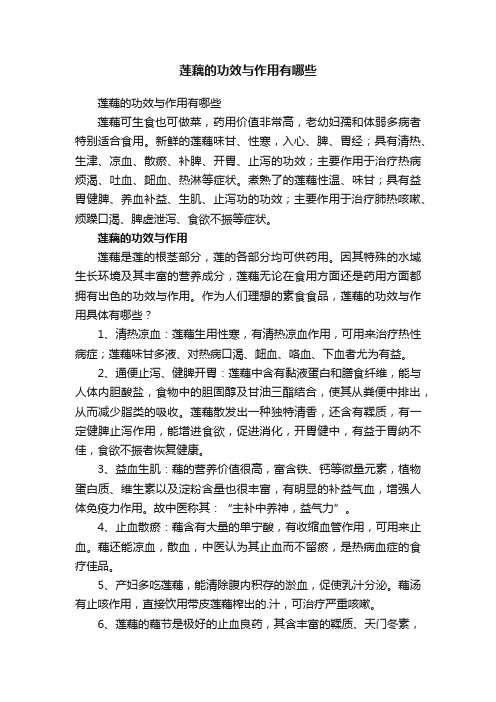 莲藕的功效与作用有哪些

莲藕的功效与作用有哪些

莲藕可生食也可做菜，药用价值非常高，老幼妇孺和体弱多病者特别适合食用。新鲜的莲藕味甘、性寒，入心、脾、胃经；具有清热、生津、凉血、散瘀、补脾、开胃、止泻的功效；主要作用于治疗热病烦渴、吐血、衄血、热淋等症状。煮熟了的莲藕性温、味甘；具有益胃健脾、养血补益、生肌、止泻功的功效；主要作用于治疗肺热咳嗽、烦躁口渴、脾虚泄泻、食欲不振等症状。

莲藕的功效与作用

莲藕是莲的根茎部分，莲的各部分均可供药用。因其特殊的水域生长环境及其丰富的营养成分，莲藕无论在食用方面还是药用方面都拥有出色的功效与作用。作为人们理想的素食食品，莲藕的功效与作用具体有哪些？

1、清热凉血：莲藕生用性寒，有清热凉血作用，可用来治疗热性病症；莲藕味甘多液、对热病口渴、衄血、咯血、下血者尤为有益。

2、通便止泻、健脾开胃：莲藕中含有黏液蛋白和膳食纤维，能与人体内胆酸盐，食物中的胆固醇及甘油三酯结合，使其从粪便中排出，从而减少脂类的吸收。莲藕散发出一种独特清香，还含有鞣质，有一定健脾止泻作用，能增进食欲，促进消化，开胃健中，有益于胃纳不佳，食欲不振者恢复健康。

3、益血生肌：藕的营养价值很高，富含铁、钙等微量元素，植物蛋白质、维生素以及淀粉含量也很丰富，有明显的补益气血，增强人体免疫力作用。故中医称其：“主补中养神，益气力”。

4、止血散瘀：藕含有大量的单宁酸，有收缩血管作用，可用来止血。藕还能凉血，散血，中医认为其止血而不留瘀，是热病血症的食疗佳品。

5、产妇多吃莲藕，能清除腹内积存的淤血，促使乳汁分泌。藕汤有止咳作用，直接饮用带皮莲藕榨出的.汁，可治疗严重咳嗽。

6、莲藕的藕节是极好的止血良药，其含丰富的鞣质、天门冬素，